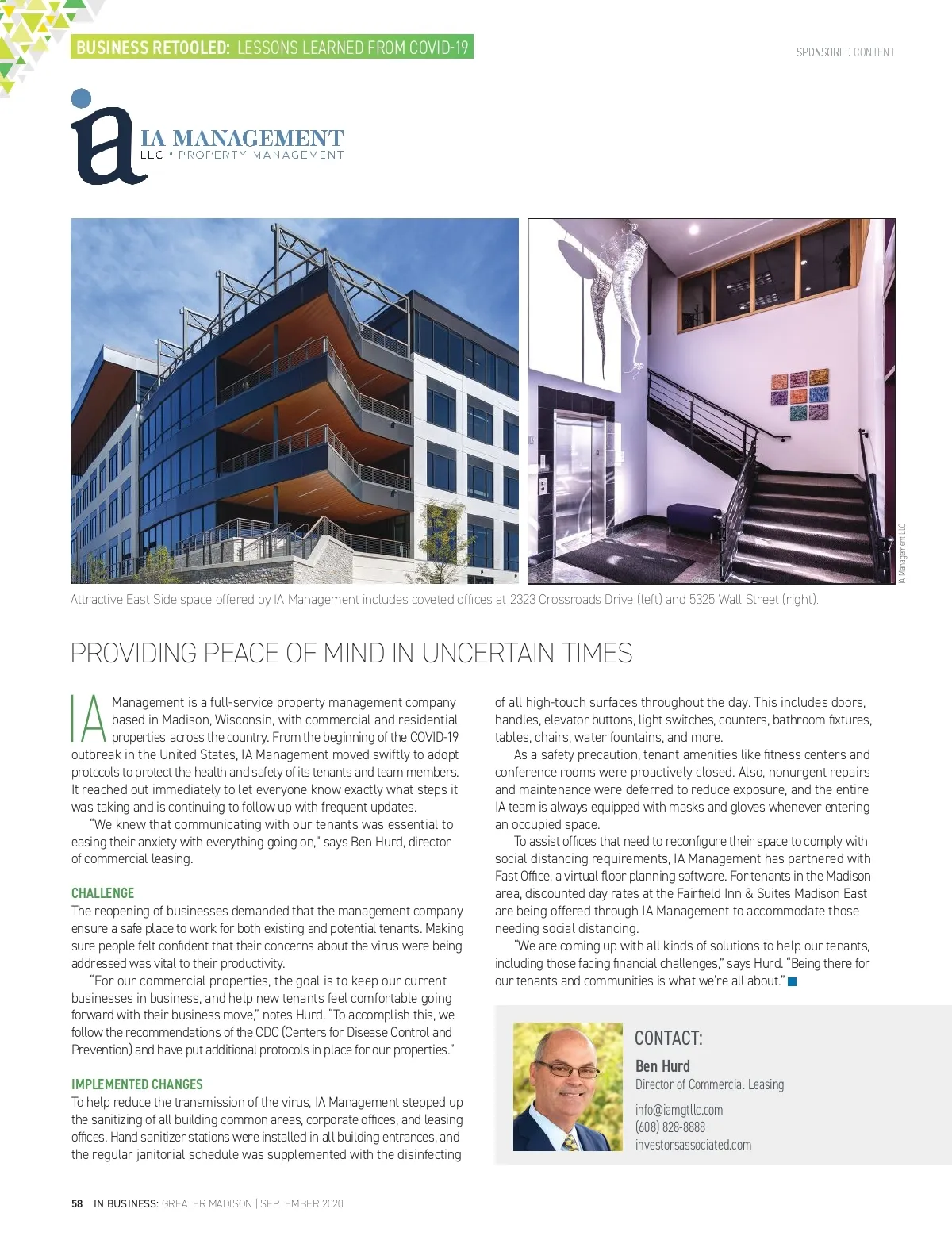 BUSINESS RETOOLED: LESSONS LEARNED FROM COVID-19

SPONSORED CONTENT

ia IA MANAGEMENT LLC • PROPERTY MANAGEMENT

IA Management LLC

Attractive East Side space offered by IA Management includes coveted offices at 2323 Crossroads Drive (left) and 5325 Wall Street (right).

PROVIDING PEACE OF MIND IN UNCERTAIN TIMES

IA Management is a full-service property management company based in Madison, Wisconsin, with commercial and residential properties across the country. From the beginning of the COVID-19 outbreak in the United States, IA Management moved swiftly to adopt protocols to protect the health and safety of its tenants and team members. It reached out immediately to let everyone know exactly what steps it was taking and is continuing to follow up with frequent updates.

"We knew that communicating with our tenants was essential to easing their anxiety with everything going on," says Ben Hurd, director of commercial leasing.

CHALLENGE
The reopening of businesses demanded that the management company ensure a safe place to work for both existing and potential tenants. Making sure people felt confident that their concerns about the virus were being addressed was vital to their productivity.

"For our commercial properties, the goal is to keep our current businesses in business, and help new tenants feel comfortable going forward with their business move," notes Hurd. "To accomplish this, we follow the recommendations of the CDC (Centers for Disease Control and Prevention) and have put additional protocols in place for our properties."

IMPLEMENTED CHANGES
To help reduce the transmission of the virus, IA Management stepped up the sanitizing of all building common areas, corporate offices, and leasing offices. Hand sanitizer stations were installed in all building entrances, and the regular janitorial schedule was supplemented with the disinfecting of all high-touch surfaces throughout the day. This includes doors, handles, elevator buttons, light switches, counters, bathroom fixtures, tables, chairs, water fountains, and more.

As a safety precaution, tenant amenities like fitness centers and conference rooms were proactively closed. Also, nonurgent repairs and maintenance were deferred to reduce exposure, and the entire IA team is always equipped with masks and gloves whenever entering an occupied space.

To assist offices that need to reconfigure their space to comply with social distancing requirements, IA Management has partnered with Fast Office, a virtual floor planning software. For tenants in the Madison area, discounted day rates at the Fairfield Inn & Suites Madison East are being offered through IA Management to accommodate those needing social distancing.

"We are coming up with all kinds of solutions to help our tenants, including those facing financial challenges," says Hurd. "Being there for our tenants and communities is what we're all about."

CONTACT:
Ben Hurd
Director of Commercial Leasing
info@iamgtllc.com
(608) 828-8888
investorsassociated.com

58 IN BUSINESS: GREATER MADISON | SEPTEMBER 2020